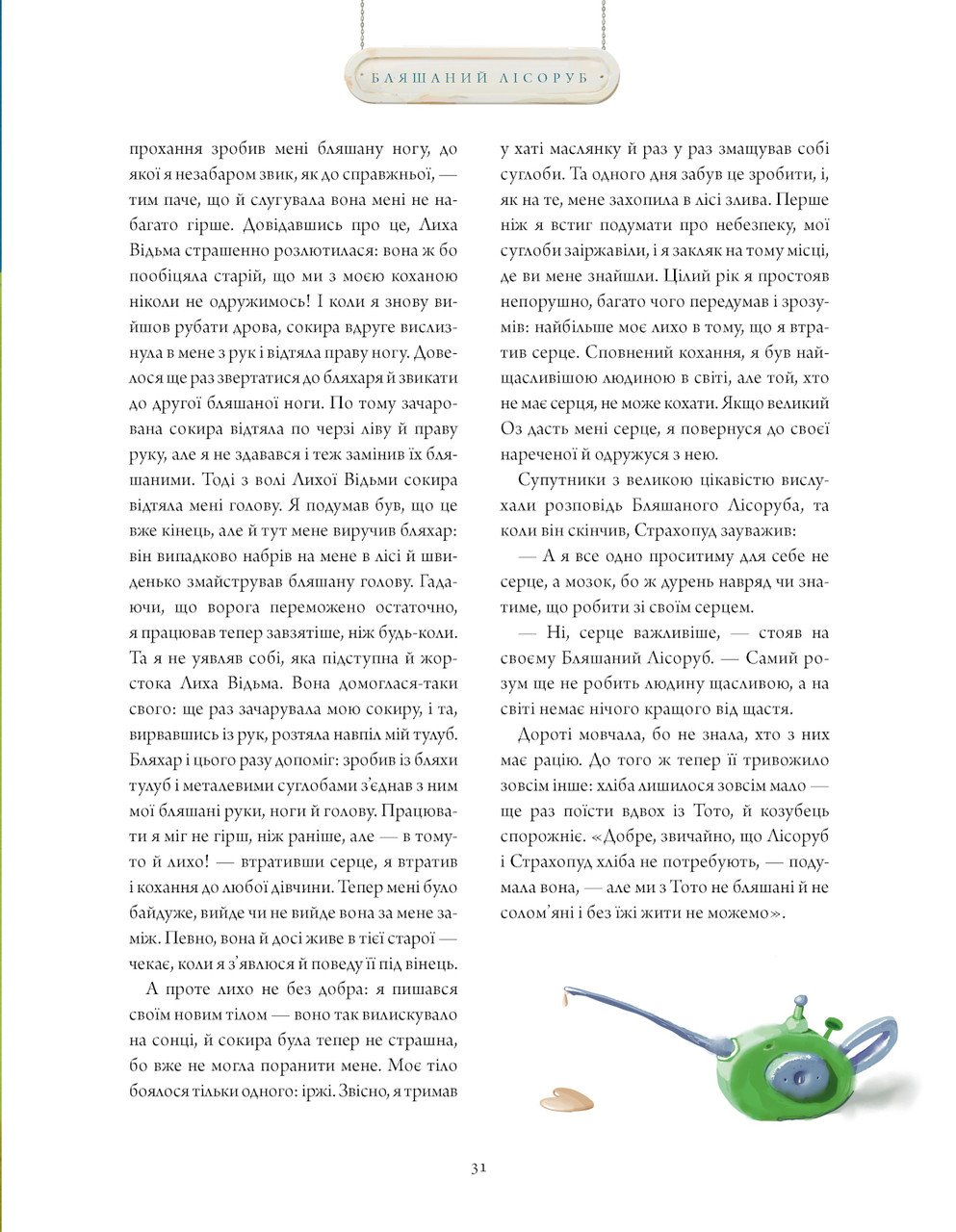 БЛЯШАНИЙ ЛІСОРУБ

прохання зробив мені бляшану ногу, до якої я незабаром звик, як до справжньої, — тим паче, що й слугувала вона мені не набагато гірше. Довідавшись про це, Лиха Відьма страшенно розлютилася: вона ж бо пообіцяла старій, що ми з моєю коханою ніколи не одружимось! І коли я знову вийшов рубати дрова, сокира вдруге вислизнула в мене з рук і відтяла праву ногу. Довелося ще раз звертатися до бляхаря й звикати до другої бляшаної ноги. По тому зачарована сокира відтяла по черзі ліву й праву руку, але я не здавався і теж замінив їх бляшаними. Тоді з волі Лихої Відьми сокира відтяла мені голову. Я подумав був, що це вже кінець, але й тут мене виручив бляхар: він випадково набрів на мене в лісі й швиденько змайстрував бляшану голову. Гадаючи, що ворога переможено остаточно, я працював тепер завзятіше, ніж будь-коли. Та я не уявляв собі, яка підступна й жорстока Лиха Відьма. Вона домоглася-таки свого: ще раз зачарувала мою сокиру, і та, вирвавшись із рук, розтяла навпіл мій тулуб. Бляхар і цього разу допоміг: зробив із бляхи тулуб і металевими суглобами з'єднав з ним мої бляшані руки, ноги й голову. Працювати я міг не гірш, ніж раніше, але — в тому-то й лихо! — втративши серце, я втратив і кохання до любої дівчини. Тепер мені було байдуже, вийде чи не вийде вона за мене заміж. Певно, вона й досі живе в тієї старої — чекає, коли я з'явлюся й поведу її під вінець.

А проте лихо не без добра: я пишався своїм новим тілом — воно так вилискувало на сонці, й сокира була тепер не страшна, бо вже не могла поранити мене. Моє тіло боялося тільки одного: іржі. Звісно, я тримав у хаті маслянку й раз у раз змащував собі суглоби. Та одного дня забув це зробити, і, як на те, мене захопила в лісі злива. Перше ніж я встиг подумати про небезпеку, мої суглоби заіржавіли, і я закляк на тому місці, де ви мене знайшли. Цілий рік я простояв непорушно, багато чого передумав і зрозумів: найбільше моє лихо в тому, що я втратив серце. Сповнений кохання, я був найщасливішою людиною в світі, але той, хто не має серця, не може кохати. Якщо великий Оз дасть мені серце, я повернуся до своєї нареченої й одружуся з нею.

Супутники з великою цікавістю вислухали розповідь Бляшаного Лісоруба, та коли він скінчив, Страхопуд зауважив:

— А я все одно проситиму для себе не серце, а мозок, бо ж дурень навряд чи знатиме, що робити зі своїм серцем.

— Ні, серце важливіше, — стояв на своєму Бляшаний Лісоруб. — Самий розум ще не робить людину щасливою, а на світі немає нічого кращого від щастя.

Дороті мовчала, бо не знала, хто з них має рацію. До того ж тепер її тривожило зовсім інше: хліба лишилося зовсім мало — ще раз поїсти вдвох із Тото, й козубець спорожніє. «Добре, звичайно, що Лісоруб і Страхопуд хліба не потребують, — подумала вона, — але ми з Тото не бляшані й не солом'яні і без їжі жити не можемо».

31